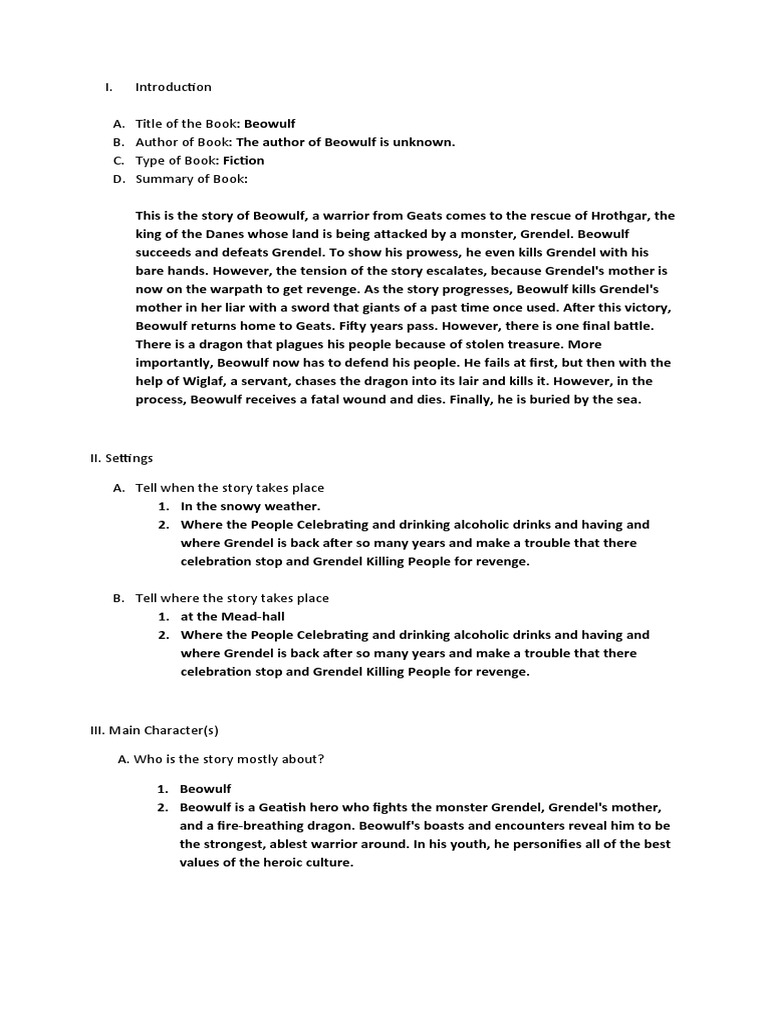 I. Introduction

A. Title of the Book: Beowulf
B. Author of Book: The author of Beowulf is unknown.
C. Type of Book: Fiction
D. Summary of Book:

This is the story of Beowulf, a warrior from Geats comes to the rescue of Hrothgar, the king of the Danes whose land is being attacked by a monster, Grendel. Beowulf succeeds and defeats Grendel. To show his prowess, he even kills Grendel with his bare hands. However, the tension of the story escalates, because Grendel's mother is now on the warpath to get revenge. As the story progresses, Beowulf kills Grendel's mother in her liar with a sword that giants of a past time once used. After this victory, Beowulf returns home to Geats. Fifty years pass. However, there is one final battle. There is a dragon that plagues his people because of stolen treasure. More importantly, Beowulf now has to defend his people. He fails at first, but then with the help of Wiglaf, a servant, chases the dragon into its lair and kills it. However, in the process, Beowulf receives a fatal wound and dies. Finally, he is buried by the sea.

II. Settings

A. Tell when the story takes place
1. In the snowy weather.
2. Where the People Celebrating and drinking alcoholic drinks and having and where Grendel is back after so many years and make a trouble that there celebration stop and Grendel Killing People for revenge.

B. Tell where the story takes place
1. at the Mead-hall
2. Where the People Celebrating and drinking alcoholic drinks and having and where Grendel is back after so many years and make a trouble that there celebration stop and Grendel Killing People for revenge.

III. Main Character(s)

A. Who is the story mostly about?

1. Beowulf
2. Beowulf is a Geatish hero who fights the monster Grendel, Grendel's mother, and a fire-breathing dragon. Beowulf's boasts and encounters reveal him to be the strongest, ablest warrior around. In his youth, he personifies all of the best values of the heroic culture.